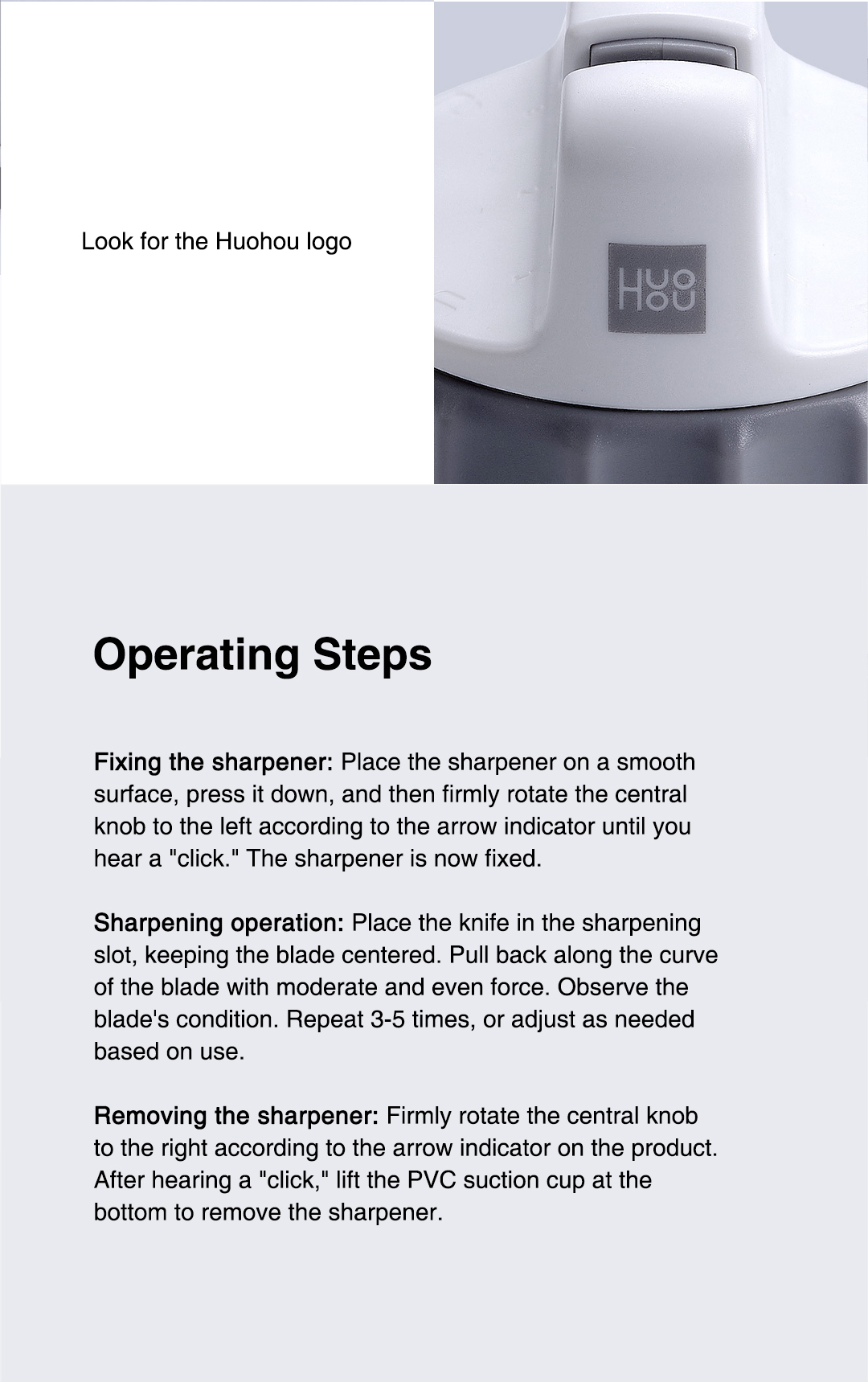 Look for the Huohou logo

HUO
HOU

Operating Steps

Fixing the sharpener: Place the sharpener on a smooth surface, press it down, and then firmly rotate the central knob to the left according to the arrow indicator until you hear a "click." The sharpener is now fixed.

Sharpening operation: Place the knife in the sharpening slot, keeping the blade centered. Pull back along the curve of the blade with moderate and even force. Observe the blade's condition. Repeat 3-5 times, or adjust as needed based on use.

Removing the sharpener: Firmly rotate the central knob to the right according to the arrow indicator on the product. After hearing a "click," lift the PVC suction cup at the bottom to remove the sharpener.